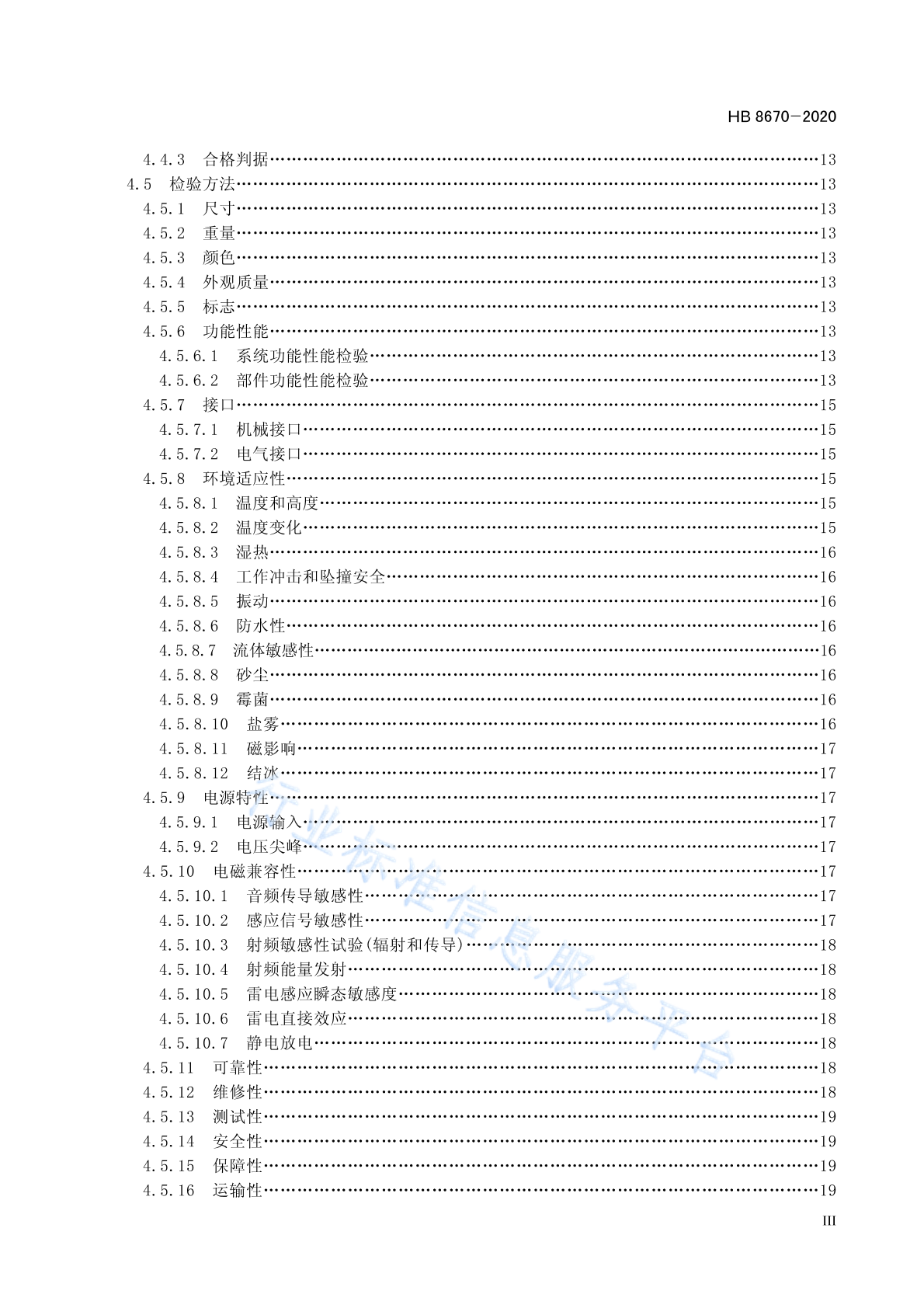 HB 8670—2020

4.4.3 合格判据……13
4.5 检验方法……13
4.5.1 尺寸……13
4.5.2 重量……13
4.5.3 颜色……13
4.5.4 外观质量……13
4.5.5 标志……13
4.5.6 功能性能……13
4.5.6.1 系统功能性能检验……13
4.5.6.2 部件功能性能检验……13
4.5.7 接口……15
4.5.7.1 机械接口……15
4.5.7.2 电气接口……15
4.5.8 环境适应性……15
4.5.8.1 温度和高度……15
4.5.8.2 温度变化……15
4.5.8.3 湿热……16
4.5.8.4 工作冲击和坠撞安全……16
4.5.8.5 振动……16
4.5.8.6 防水性……16
4.5.8.7 流体敏感性……16
4.5.8.8 砂尘……16
4.5.8.9 霉菌……16
4.5.8.10 盐雾……16
4.5.8.11 磁影响……17
4.5.8.12 结冰……17
4.5.9 电源特性……17
4.5.9.1 电源输入……17
4.5.9.2 电压尖峰……17
4.5.10 电磁兼容性……17
4.5.10.1 音频传导敏感性……17
4.5.10.2 感应信号敏感性……17
4.5.10.3 射频敏感性试验(辐射和传导)……18
4.5.10.4 射频能量发射……18
4.5.10.5 雷电感应瞬态敏感度……18
4.5.10.6 雷电直接效应……18
4.5.10.7 静电放电……18
4.5.11 可靠性……18
4.5.12 维修性……18
4.5.13 测试性……19
4.5.14 安全性……19
4.5.15 保障性……19
4.5.16 运输性……19

行业标准信息服务平台

III